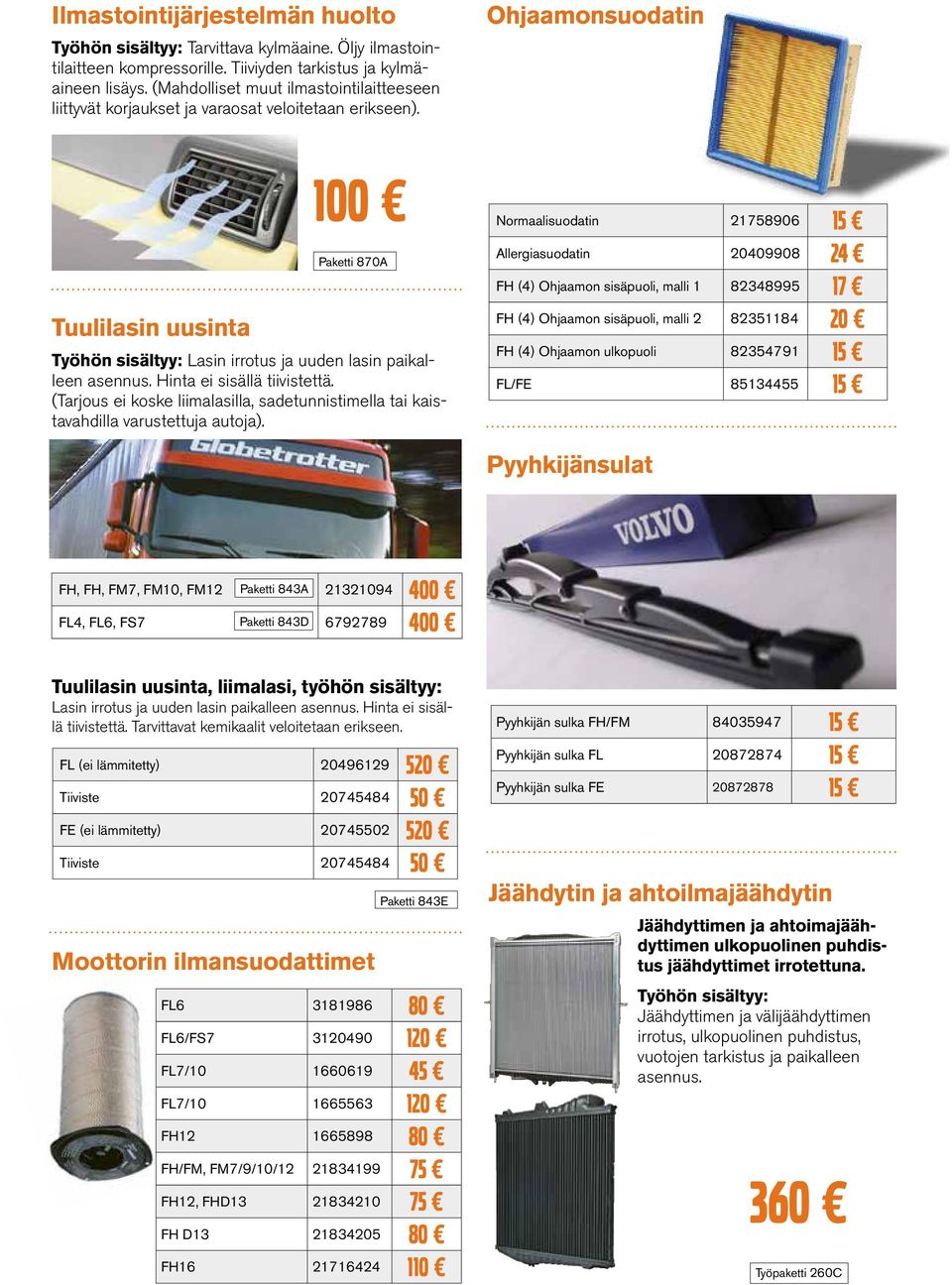 Ilmastointijärjestelmän huolto

Työhön sisältyy: Tarvittava kylmäaine. Öljy ilmastointilaitteen kompressorille. Tiiviyden tarkistus ja kylmäaineen lisäys. (Mahdolliset muut ilmastointilaitteeseen liittyvät korjaukset ja varaosat veloitetaan erikseen).

100 €

Paketti 870A

Tuulilasin uusinta

Työhön sisältyy: Lasin irrotus ja uuden lasin paikalleen asennus. Hinta ei sisällä tiivistettä. (Tarjous ei koske liimalasilla, sadetunnistimella tai kaistavahdilla varustettuja autoja).

Globetrotter

| FH, FH, FM7, FM10, FM12 | Paketti 843A | 21321094 | 400 € |
|---|---|---|---|
| FL4, FL6, FS7 | Paketti 843D | 6792789 | 400 € |

Tuulilasin uusinta, liimalasi, työhön sisältyy:
Lasin irrotus ja uuden lasin paikalleen asennus. Hinta ei sisällä tiivistettä. Tarvittavat kemikaalit veloitetaan erikseen.

| FL (ei lämmitetty) | 20496129 | 520 € |
|---|---|---|
| Tiiviste | 20745484 | 50 € |
| FE (ei lämmitetty) | 20745502 | 520 € |
| Tiiviste | 20745484 | 50 € |

Paketti 843E

Moottorin ilmansuodattimet

| FL6 | 3181986 | 80 € |
|---|---|---|
| FL6/FS7 | 3120490 | 120 € |
| FL7/10 | 1660619 | 45 € |
| FL7/10 | 1665563 | 120 € |
| FH12 | 1665898 | 80 € |
| FH/FM, FM7/9/10/12 | 21834199 | 75 € |
| FH12, FHD13 | 21834210 | 75 € |
| FH D13 | 21834205 | 80 € |
| FH16 | 21716424 | 110 € |

Ohjaamonsuodatin

| Normaalisuodatin | 21758906 | 15 € |
|---|---|---|
| Allergiasuodatin | 20409908 | 24 € |
| FH (4) Ohjaamon sisäpuoli, malli 1 | 82348995 | 17 € |
| FH (4) Ohjaamon sisäpuoli, malli 2 | 82351184 | 20 € |
| FH (4) Ohjaamon ulkopuoli | 82354791 | 15 € |
| FL/FE | 85134455 | 15 € |

Pyyhkijänsulat

VOLVO

| Pyyhkijän sulka FH/FM | 84035947 | 15 € |
|---|---|---|
| Pyyhkijän sulka FL | 20872874 | 15 € |
| Pyyhkijän sulka FE | 20872878 | 15 € |

Jäähdytin ja ahtoilmajäähdytin

Jäähdyttimen ja ahtoimajäähdyttimen ulkopuolinen puhdistus jäähdyttimet irrotettuna.

Työhön sisältyy:
Jäähdyttimen ja välijäähdyttimen irrotus, ulkopuolinen puhdistus, vuotojen tarkistus ja paikalleen asennus.

360 €

Työpaketti 260C